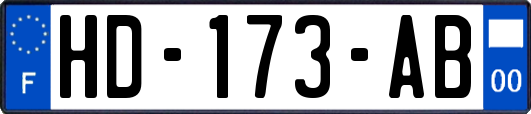 F
HD-173-AB
00